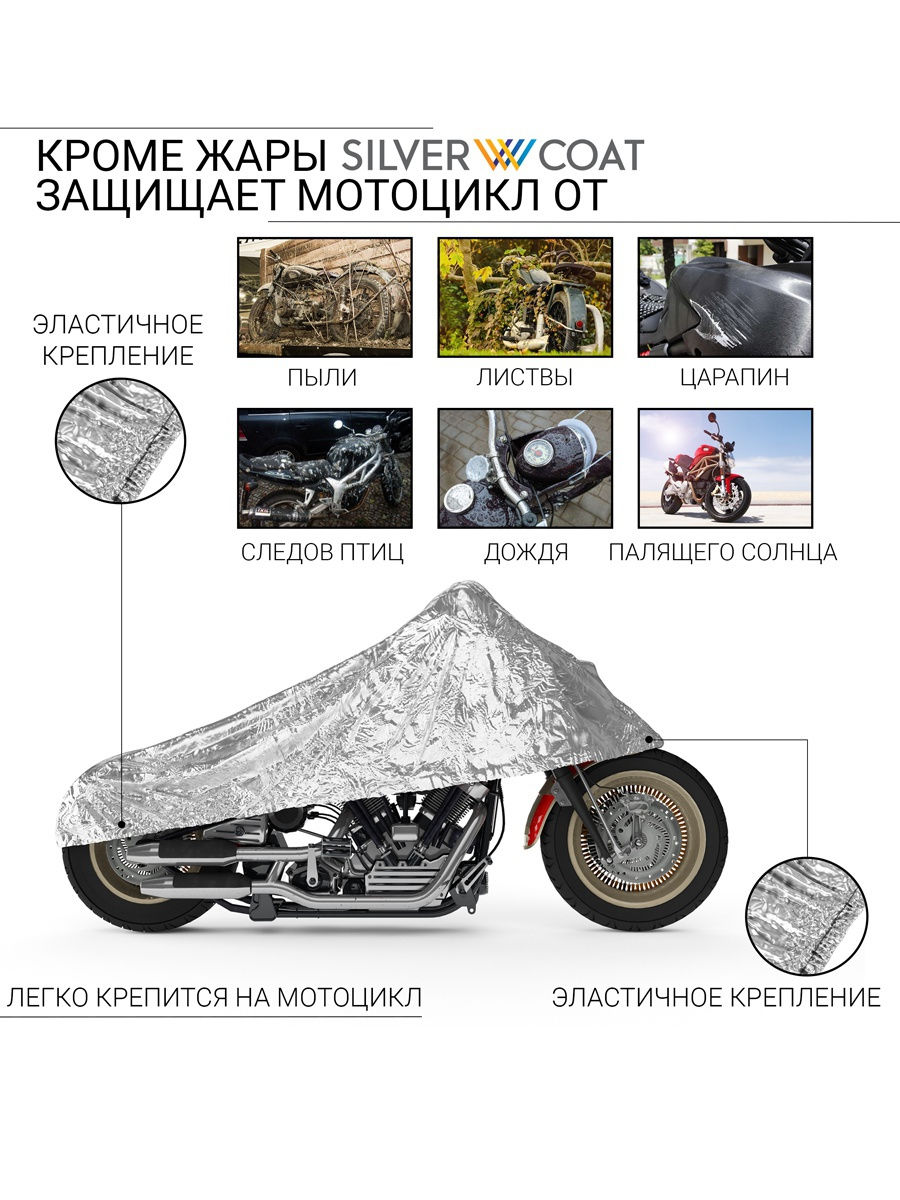 КРОМЕ ЖАРЫ SILVER COAT
ЗАЩИЩАЕТ МОТОЦИКЛ ОТ

ЭЛАСТИЧНОЕ КРЕПЛЕНИЕ

ПЫЛИ

ЛИСТВЫ

ЦАРАПИН

СЛЕДОВ ПТИЦ

ДОЖДЯ

ПАЛЯЩЕГО СОЛНЦА

ЛЕГКО КРЕПИТСЯ НА МОТОЦИКЛ

ЭЛАСТИЧНОЕ КРЕПЛЕНИЕ